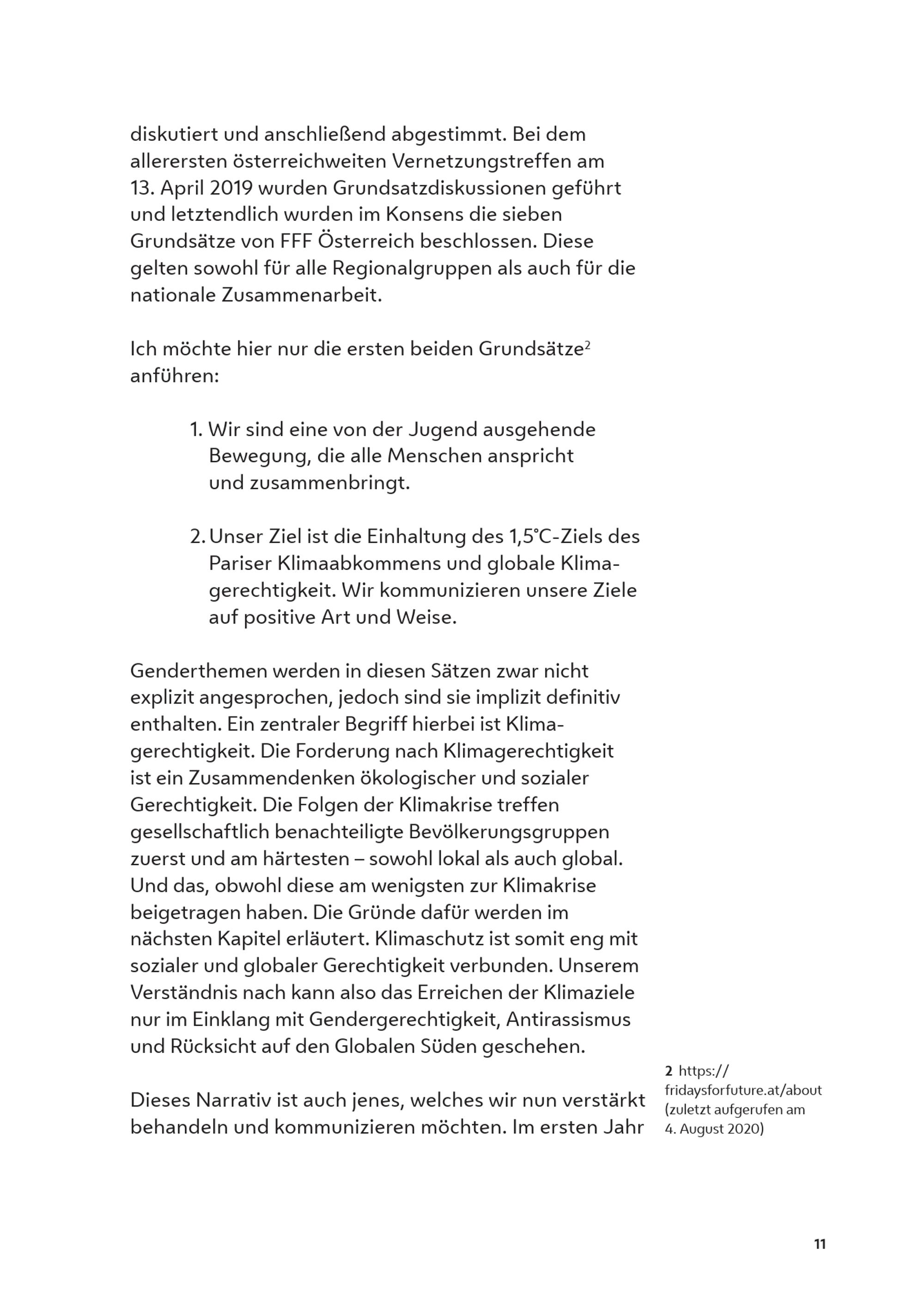 diskutiert und anschließend abgestimmt. Bei dem allerersten österreichweiten Vernetzungstreffen am 13. April 2019 wurden Grundsatzdiskussionen geführt und letztendlich wurden im Konsens die sieben Grundsätze von FFF Österreich beschlossen. Diese gelten sowohl für alle Regionalgruppen als auch für die nationale Zusammenarbeit.

Ich möchte hier nur die ersten beiden Grundsätze$^2$ anführen:

1. Wir sind eine von der Jugend ausgehende Bewegung, die alle Menschen anspricht und zusammenbringt.

2. Unser Ziel ist die Einhaltung des 1,5°C-Ziels des Pariser Klimaabkommens und globale Klimagerechtigkeit. Wir kommunizieren unsere Ziele auf positive Art und Weise.

Genderthemen werden in diesen Sätzen zwar nicht explizit angesprochen, jedoch sind sie implizit definitiv enthalten. Ein zentraler Begriff hierbei ist Klimagerechtigkeit. Die Forderung nach Klimagerechtigkeit ist ein Zusammendenken ökologischer und sozialer Gerechtigkeit. Die Folgen der Klimakrise treffen gesellschaftlich benachteiligte Bevölkerungsgruppen zuerst und am härtesten – sowohl lokal als auch global. Und das, obwohl diese am wenigsten zur Klimakrise beigetragen haben. Die Gründe dafür werden im nächsten Kapitel erläutert. Klimaschutz ist somit eng mit sozialer und globaler Gerechtigkeit verbunden. Unserem Verständnis nach kann also das Erreichen der Klimaziele nur im Einklang mit Gendergerechtigkeit, Antirassismus und Rücksicht auf den Globalen Süden geschehen.

Dieses Narrativ ist auch jenes, welches wir nun verstärkt behandeln und kommunizieren möchten. Im ersten Jahr

2 https://fridaysforfuture.at/about (zuletzt aufgerufen am 4. August 2020)

11